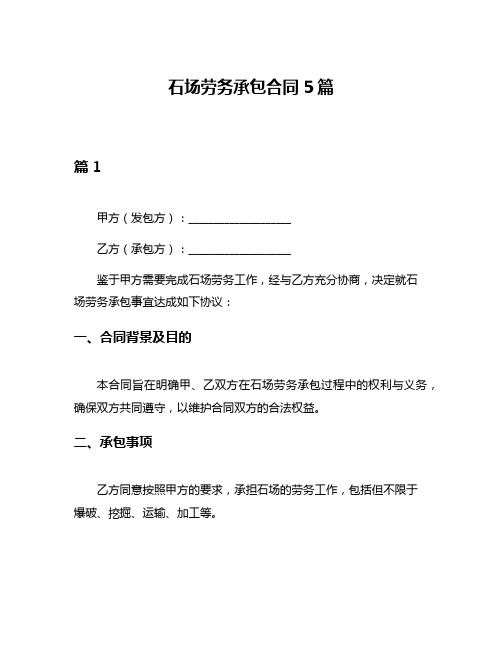 石场劳务承包合同 5 篇

篇 1

甲方（发包方）：__________________

乙方（承包方）：__________________

鉴于甲方需要完成石场劳务工作，经与乙方充分协商，决定就石场劳务承包事宜达成如下协议：

一、合同背景及目的

本合同旨在明确甲、乙双方在石场劳务承包过程中的权利与义务，确保双方共同遵守，以维护合同双方的合法权益。

二、承包事项

乙方同意按照甲方的要求，承担石场的劳务工作，包括但不限于爆破、挖掘、运输、加工等。